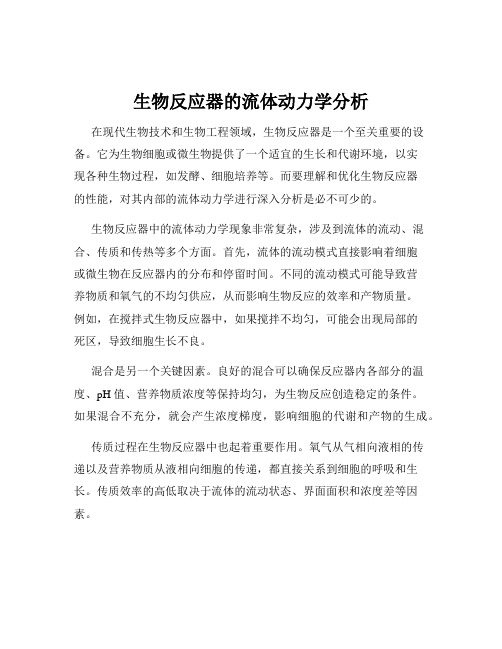 生物反应器的流体动力学分析

在现代生物技术和生物工程领域，生物反应器是一个至关重要的设备。它为生物细胞或微生物提供了一个适宜的生长和代谢环境，以实现各种生物过程，如发酵、细胞培养等。而要理解和优化生物反应器的性能，对其内部的流体动力学进行深入分析是必不可少的。

生物反应器中的流体动力学现象非常复杂，涉及到流体的流动、混合、传质和传热等多个方面。首先，流体的流动模式直接影响着细胞或微生物在反应器内的分布和停留时间。不同的流动模式可能导致营养物质和氧气的不均匀供应，从而影响生物反应的效率和产物质量。例如，在搅拌式生物反应器中，如果搅拌不均匀，可能会出现局部的死区，导致细胞生长不良。

混合是另一个关键因素。良好的混合可以确保反应器内各部分的温度、pH 值、营养物质浓度等保持均匀，为生物反应创造稳定的条件。如果混合不充分，就会产生浓度梯度，影响细胞的代谢和产物的生成。

传质过程在生物反应器中也起着重要作用。氧气从气相向液相的传递以及营养物质从液相向细胞的传递，都直接关系到细胞的呼吸和生长。传质效率的高低取决于流体的流动状态、界面面积和浓度差等因素。